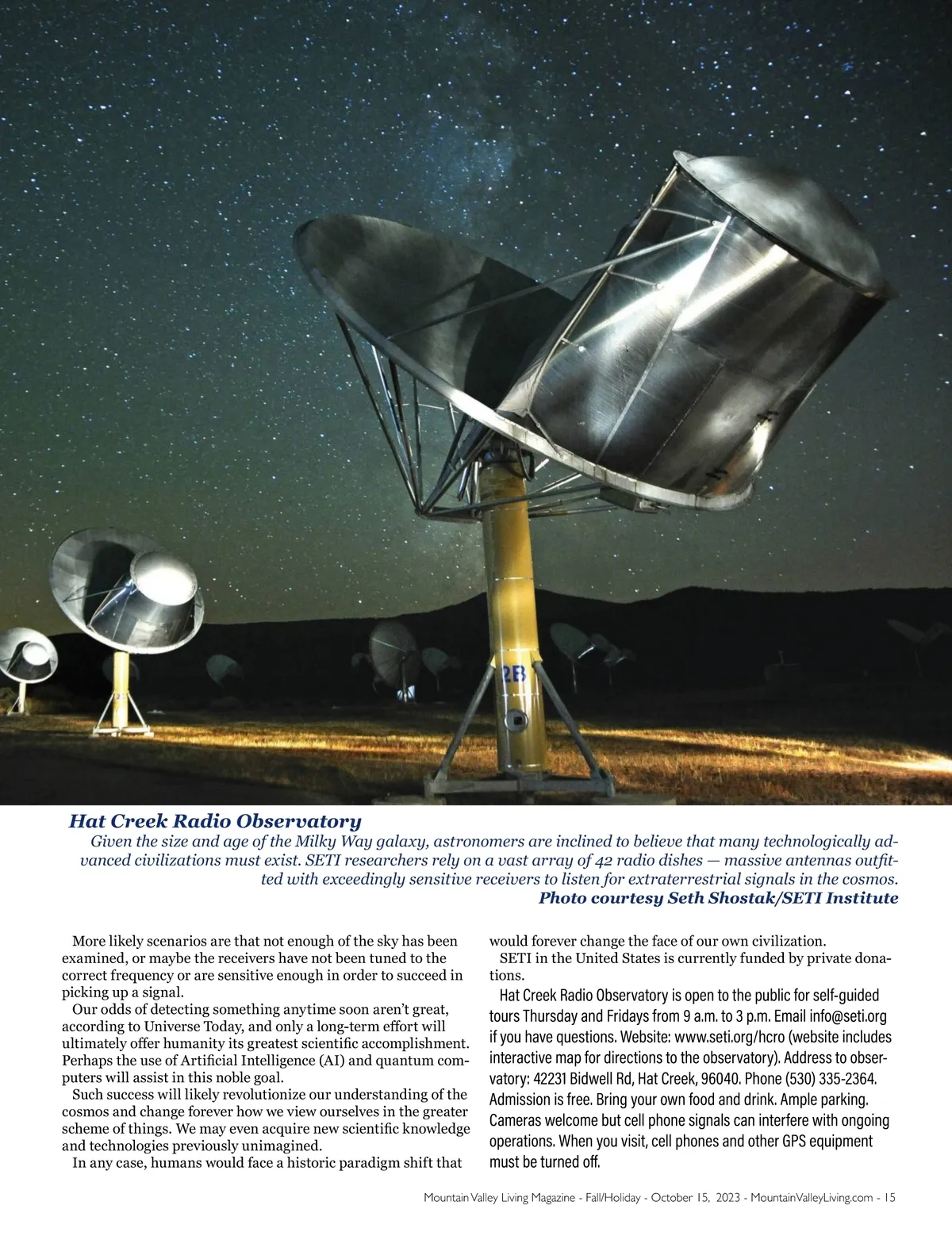 2B

Hat Creek Radio Observatory

Given the size and age of the Milky Way galaxy, astronomers are inclined to believe that many technologically advanced civilizations must exist. SETI researchers rely on a vast array of 42 radio dishes — massive antennas outfitted with exceedingly sensitive receivers to listen for extraterrestrial signals in the cosmos.
Photo courtesy Seth Shostak/SETI Institute

More likely scenarios are that not enough of the sky has been examined, or maybe the receivers have not been tuned to the correct frequency or are sensitive enough in order to succeed in picking up a signal.

Our odds of detecting something anytime soon aren't great, according to Universe Today, and only a long-term effort will ultimately offer humanity its greatest scientific accomplishment. Perhaps the use of Artificial Intelligence (AI) and quantum computers will assist in this noble goal.

Such success will likely revolutionize our understanding of the cosmos and change forever how we view ourselves in the greater scheme of things. We may even acquire new scientific knowledge and technologies previously unimagined.

In any case, humans would face a historic paradigm shift that would forever change the face of our own civilization.

SETI in the United States is currently funded by private donations.

Hat Creek Radio Observatory is open to the public for self-guided tours Thursday and Fridays from 9 a.m. to 3 p.m. Email info@seti.org if you have questions. Website: www.seti.org/hcro (website includes interactive map for directions to the observatory). Address to observatory: 42231 Bidwell Rd, Hat Creek, 96040. Phone (530) 335-2364. Admission is free. Bring your own food and drink. Ample parking. Cameras welcome but cell phone signals can interfere with ongoing operations. When you visit, cell phones and other GPS equipment must be turned off.

Mountain Valley Living Magazine - Fall/Holiday - October 15, 2023 - MountainValleyLiving.com - 15